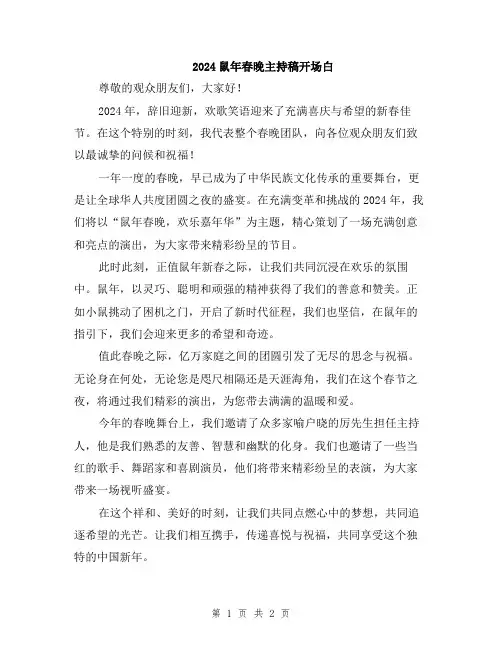 2024 鼠年春晚主持稿开场白

尊敬的观众朋友们，大家好！

2024 年，辞旧迎新，欢歌笑语迎来了充满喜庆与希望的新春佳节。在这个特别的时刻，我代表整个春晚团队，向各位观众朋友们致以最诚挚的问候和祝福！

一年一度的春晚，早已成为了中华民族文化传承的重要舞台，更是让全球华人共度团圆之夜的盛宴。在充满变革和挑战的 2024 年，我们将以“鼠年春晚，欢乐嘉年华”为主题，精心策划了一场充满创意和亮点的演出，为大家带来精彩纷呈的节目。

此时此刻，正值鼠年新春之际，让我们共同沉浸在欢乐的氛围中。鼠年，以灵巧、聪明和顽强的精神获得了我们的善意和赞美。正如小鼠挑动了困机之门，开启了新时代征程，我们也坚信，在鼠年的指引下，我们会迎来更多的希望和奇迹。

值此春晚之际，亿万家庭之间的团圆引发了无尽的思念与祝福。无论身在何处，无论您是咫尺相隔还是天涯海角，我们在这个春节之夜，将通过我们精彩的演出，为您带去满满的温暖和爱。

今年的春晚舞台上，我们邀请了众多家喻户晓的厉先生担任主持人，他是我们熟悉的友善、智慧和幽默的化身。我们也邀请了一些当红的歌手、舞蹈家和喜剧演员，他们将带来精彩纷呈的表演，为大家带来一场视听盛宴。

在这个祥和、美好的时刻，让我们共同点燃心中的梦想，共同追逐希望的光芒。让我们相互携手，传递喜悦与祝福，共同享受这个独特的中国新年。

第 1 页 共 2 页